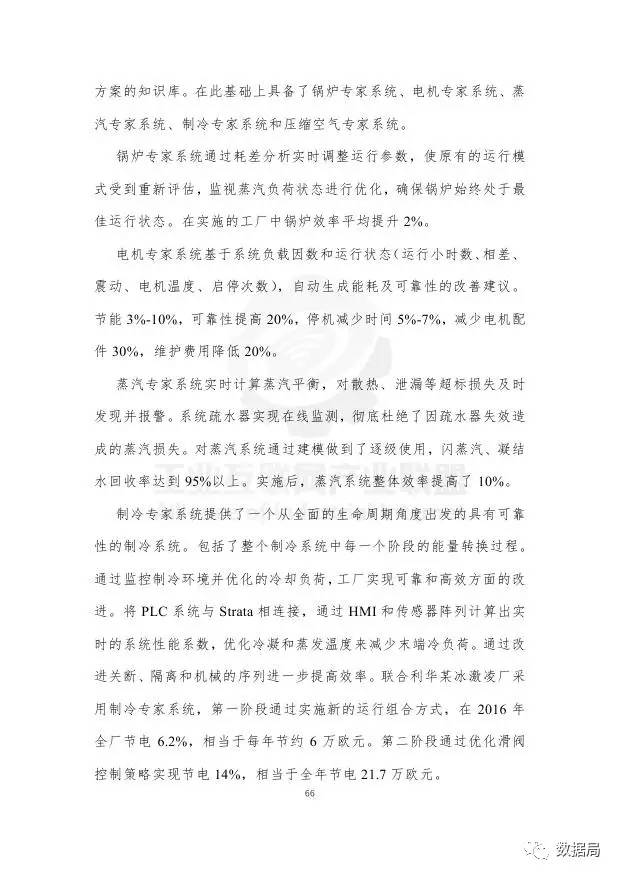 方案的知识库。在此基础上具备了锅炉专家系统、电机专家系统、蒸汽专家系统、制冷专家系统和压缩空气专家系统。

锅炉专家系统通过耗差分析实时调整运行参数，使原有的运行模式受到重新评估，监视蒸汽负荷状态进行优化，确保锅炉始终处于最佳运行状态。在实施的工厂中锅炉效率平均提升 2%。

电机专家系统基于系统负载因数和运行状态（运行小时数、相差、震动、电机温度、启停次数），自动生成能耗及可靠性的改善建议。节能 3%-10%，可靠性提高 20%，停机减少时间 5%-7%，减少电机配件 30%，维护费用降低 20%。

蒸汽专家系统实时计算蒸汽平衡，对散热、泄漏等超标损失及时发现并报警。系统疏水器实现在线监测，彻底杜绝了因疏水器失效造成的蒸汽损失。对蒸汽系统通过建模做到了逐级使用，闪蒸汽、凝结水回收率达到 95%以上。实施后，蒸汽系统整体效率提高了 10%。

制冷专家系统提供了一个从全面的生命周期角度出发的具有可靠性的制冷系统。包括了整个制冷系统中每一个阶段的能量转换过程。通过监控制冷环境并优化的冷却负荷，工厂实现可靠和高效方面的改进。将 PLC 系统与 Strata 相连接，通过 HMI 和传感器阵列计算出实时的系统性能系数，优化冷凝和蒸发温度来减少末端冷负荷。通过改进关断、隔离和机械的序列进一步提高效率。联合利华某冰激凌厂采用制冷专家系统，第一阶段通过实施新的运行组合方式，在 2016 年全厂节电 6.2%，相当于每年节约 6 万欧元。第二阶段通过优化滑阀控制策略实现节电 14%，相当于全年节电 21.7 万欧元。

66

数据局